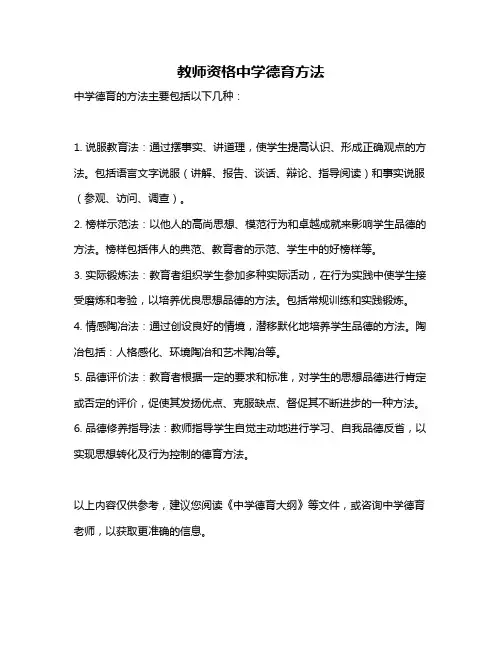 教师资格中学德育方法

中学德育的方法主要包括以下几种：

1. 说服教育法：通过摆事实、讲道理，使学生提高认识、形成正确观点的方法。包括语言文字说服（讲解、报告、谈话、辩论、指导阅读）和事实说服（参观、访问、调查）。

2. 榜样示范法：以他人的高尚思想、模范行为和卓越成就来影响学生品德的方法。榜样包括伟人的典范、教育者的示范、学生中的好榜样等。

3. 实际锻炼法：教育者组织学生参加多种实际活动，在行为实践中使学生接受磨炼和考验，以培养优良思想品德的方法。包括常规训练和实践锻炼。

4. 情感陶冶法：通过创设良好的情境，潜移默化地培养学生品德的方法。陶冶包括：人格感化、环境陶冶和艺术陶冶等。

5. 品德评价法：教育者根据一定的要求和标准，对学生的思想品德进行肯定或否定的评价，促使其发扬优点、克服缺点、督促其不断进步的一种方法。

6. 品德修养指导法：教师指导学生自觉主动地进行学习、自我品德反省，以实现思想转化及行为控制的德育方法。

以上内容仅供参考，建议您阅读《中学德育大纲》等文件，或咨询中学德育老师，以获取更准确的信息。